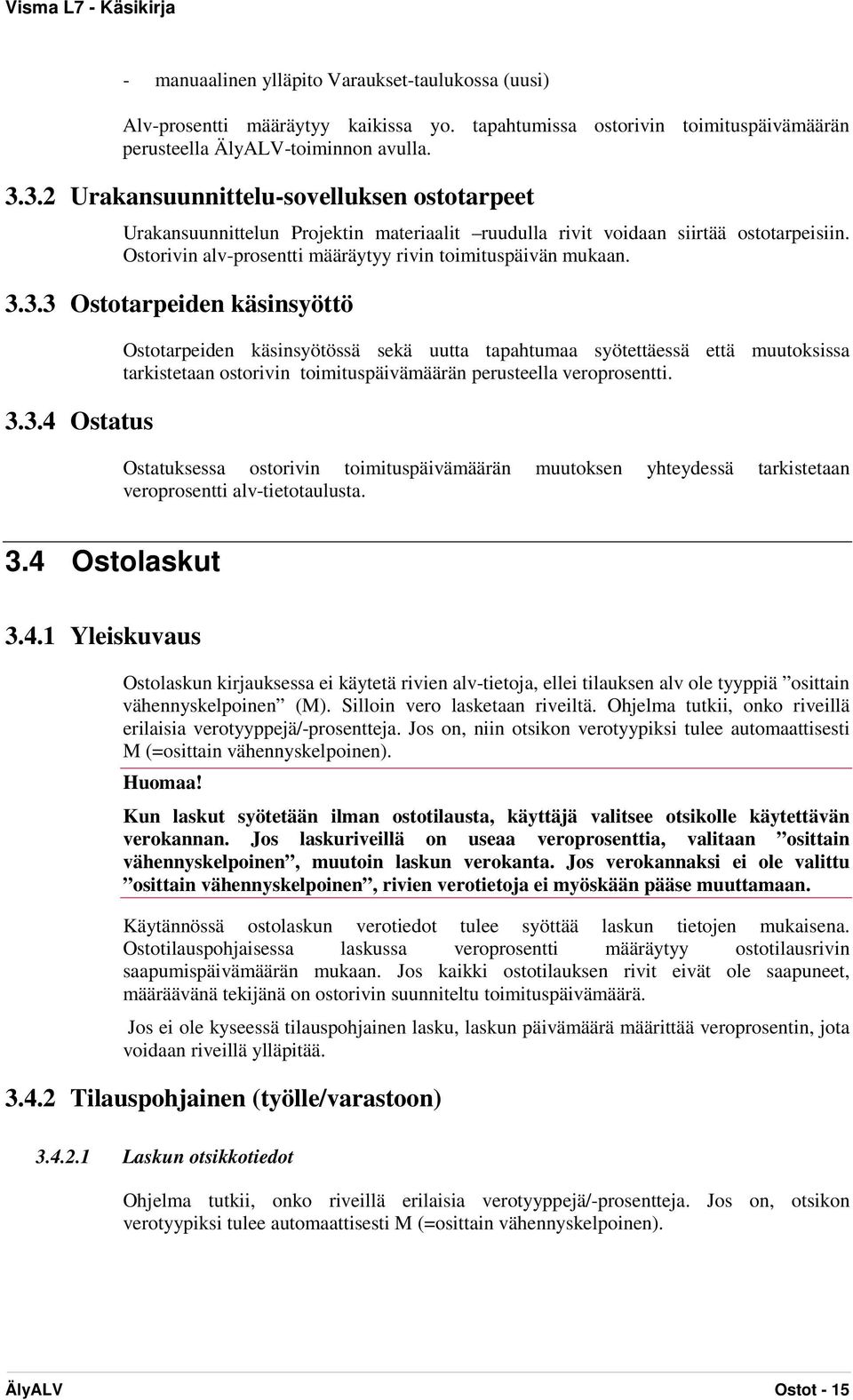 Visma L7 - Käsikirja

- manuaalinen ylläpito Varaukset-taulukossa (uusi)

Alv-prosentti määräytyy kaikissa yo. tapahtumissa ostorivin toimituspäivämäärän perusteella ÄlyALV-toiminnon avulla.

3.3.2 Urakansuunnittelu-sovelluksen ostotarpeet

Urakansuunnittelun Projektin materiaalit –ruudulla rivit voidaan siirtää ostotarpeisiin. Ostorivin alv-prosentti määräytyy rivin toimituspäivän mukaan.

3.3.3 Ostotarpeiden käsinsyöttö

Ostotarpeiden käsinsyötössä sekä uutta tapahtumaa syötettäessä että muutoksissa tarkistetaan ostorivin toimituspäivämäärän perusteella veroprosentti.

3.3.4 Ostatus

Ostatuksessa ostorivin toimituspäivämäärän muutoksen yhteydessä tarkistetaan veroprosentti alv-tietotaulusta.

3.4 Ostolaskut

3.4.1 Yleiskuvaus

Ostolaskun kirjauksessa ei käytetä rivien alv-tietoja, ellei tilauksen alv ole tyyppiä ”osittain vähennyskelpoinen” (M). Silloin vero lasketaan riveiltä. Ohjelma tutkii, onko riveillä erilaisia verotyyppejä/-prosentteja. Jos on, niin otsikon verotyypiksi tulee automaattisesti M (=osittain vähennyskelpoinen).

Huomaa!

Kun laskut syötetään ilman ostotilausta, käyttäjä valitsee otsikolle käytettävän verokannan. Jos laskuriveillä on useaa veroprosenttia, valitaan ”osittain vähennyskelpoinen”, muutoin laskun verokanta. Jos verokannaksi ei ole valittu ”osittain vähennyskelpoinen”, rivien verotietoja ei myöskään pääse muuttamaan.

Käytännössä ostolaskun verotiedot tulee syöttää laskun tietojen mukaisena. Ostotilauspohjaisessa laskussa veroprosentti määräytyy ostotilausrivin saapumispäivämäärän mukaan. Jos kaikki ostotilauksen rivit eivät ole saapuneet, määräävänä tekijänä on ostorivin suunniteltu toimituspäivämäärä.

Jos ei ole kyseessä tilauspohjainen lasku, laskun päivämäärä määrittää veroprosentin, jota voidaan riveillä ylläpitää.

3.4.2 Tilauspohjainen (työlle/varastoon)

3.4.2.1 Laskun otsikkotiedot

Ohjelma tutkii, onko riveillä erilaisia verotyyppejä/-prosentteja. Jos on, otsikon verotyypiksi tulee automaattisesti M (=osittain vähennyskelpoinen).

ÄlyALV Ostot - 15